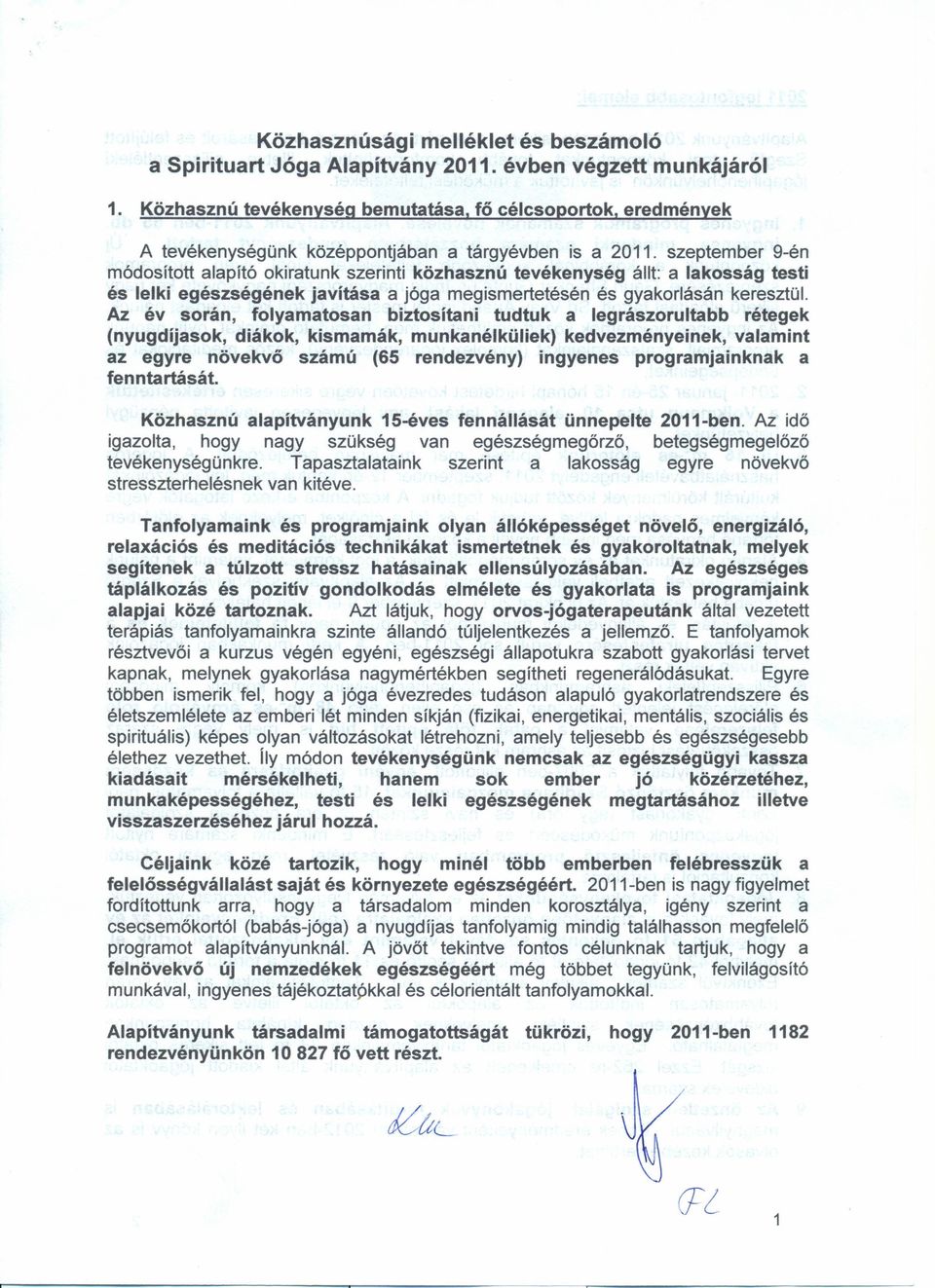 Közhasznúsági melléklet és beszámoló
a Spirituart Jóga Alapítvány 2011. évben végzett munkájáról

1. Közhasznú tevékenység bemutatása, fő célcsoportok, eredmények

A tevékenységünk középpontjában a tárgyévben is a 2011. szeptember 9-én módosított alapító okiratunk szerinti közhasznú tevékenység állt: a lakosság testi és lelki egészségének javítása a jóga megismertetésén és gyakorlásán keresztül. Az év során, folyamatosan biztosítani tudtuk a legrászorultabb rétegek (nyugdíjasok, diákok, kismamák, munkanélküliek) kedvezményeinek, valamint az egyre növekvő számú (65 rendezvény) ingyenes programjainknak a fenntartását.

Közhasznú alapítványunk 15-éves fennállását ünnepelte 2011-ben. Az idő igazolta, hogy nagy szükség van egészségmegőrző, betegségmegelőző tevékenységünkre. Tapasztalataink szerint a lakosság egyre növekvő stresszterhelésnek van kitéve.

Tanfolyamaink és programjaink olyan állóképességet növelő, energizáló, relaxációs és meditációs technikákat ismertetnek és gyakoroltatnak, melyek segítenek a túlzott stressz hatásainak ellensúlyozásában. Az egészséges táplálkozás és pozitív gondolkodás elmélete és gyakorlata is programjaink alapjai közé tartoznak. Azt látjuk, hogy orvos-jógaterapeutánk által vezetett terápiás tanfolyamainkra szinte állandó túljelentkezés a jellemző. E tanfolyamok résztvevői a kurzus végén egyéni, egészségi állapotukra szabott gyakorlási tervet kapnak, melynek gyakorlása nagymértékben segítheti regenerálódásukat. Egyre többen ismerik fel, hogy a jóga évezredes tudáson alapuló gyakorlatrendszere és életszemlélete az emberi lét minden síkján (fizikai, energetikai, mentális, szociális és spirituális) képes olyan változásokat létrehozni, amely teljesebb és egészségesebb élethez vezethet. Ily módon tevékenységünk nemcsak az egészségügyi kassza kiadásait mérsékelheti, hanem sok ember jó közérzetéhez, munkaképességéhez, testi és lelki egészségének megtartásához illetve visszaszerzéséhez járul hozzá.

Céljaink közé tartozik, hogy minél több emberben felébresszük a felelősségvállalást saját és környezete egészségéért. 2011-ben is nagy figyelmet fordítottunk arra, hogy a társadalom minden korosztálya, igény szerint a csecsemőkortól (babás-jóga) a nyugdíjas tanfolyamig mindig találhasson megfelelő programot alapítványunknál. A jövőt tekintve fontos célunknak tartjuk, hogy a felnövekvő új nemzedékek egészségéért még többet tegyünk, felvilágosító munkával, ingyenes tájékoztatókkal és célorientált tanfolyamokkal.

Alapítványunk társadalmi támogatottságát tükrözi, hogy 2011-ben 1182 rendezvényünkön 10 827 fő vett részt.

1